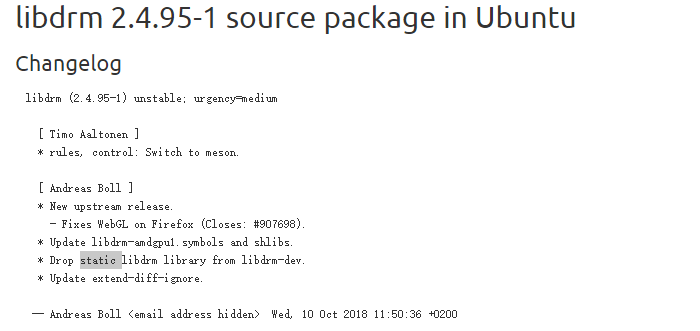 libdrm 2.4.95-1 source package in Ubuntu

Changelog

libdrm (2.4.95-1) unstable; urgency=medium

[ Timo Aaltonen ]
* rules, control: Switch to meson.

[ Andreas Boll ]
* New upstream release.
- Fixes WebGL on Firefox (Closes: #907698).
* Update libdrm-amdgpu1.symbols and shlibs.
* Drop static libdrm library from libdrm-dev.
* Update extend-diff-ignore.

-- Andreas Boll <email address hidden> Wed, 10 Oct 2018 11:50:36 +0200